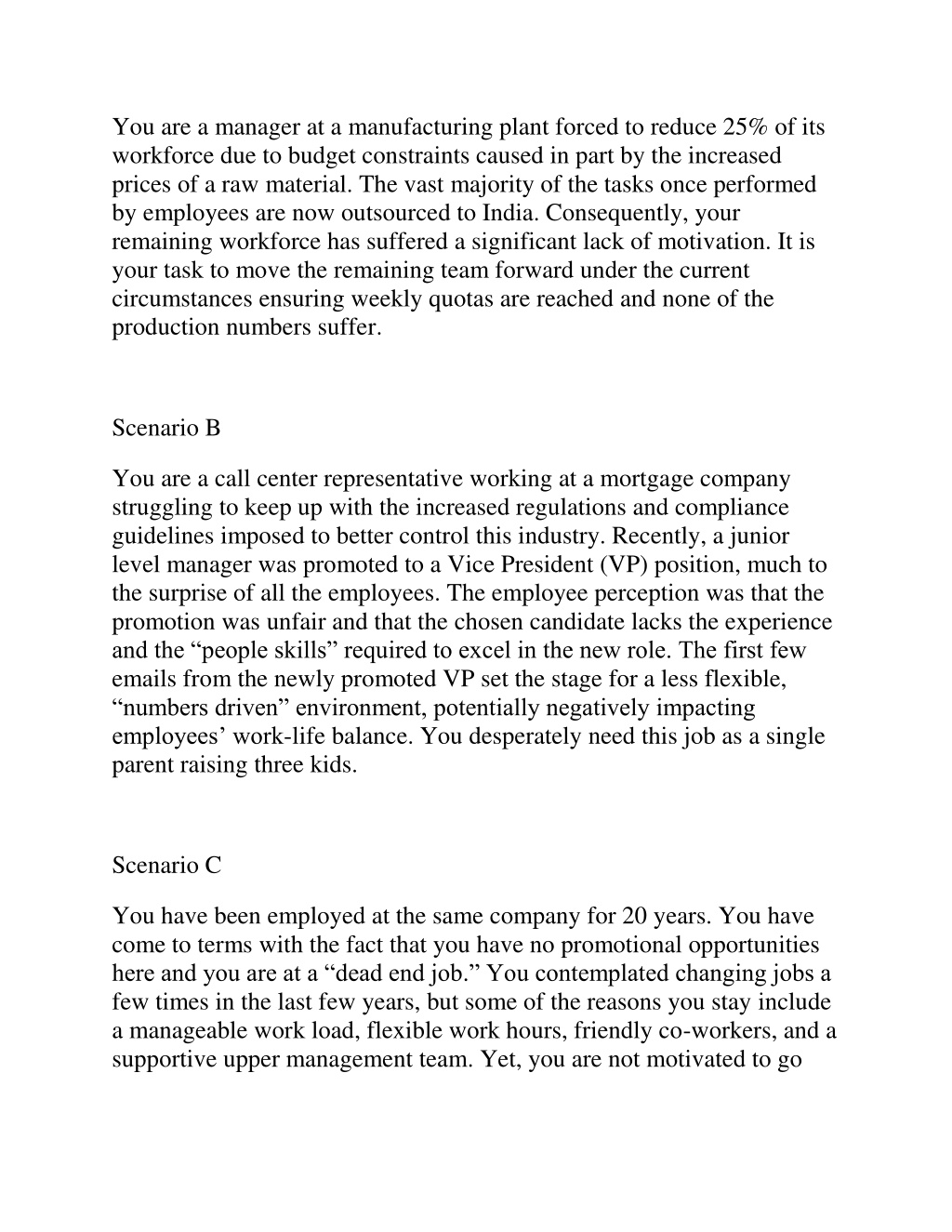 You are a manager at a manufacturing plant forced to reduce 25% of its workforce due to budget constraints caused in part by the increased prices of a raw material. The vast majority of the tasks once performed by employees are now outsourced to India. Consequently, your remaining workforce has suffered a significant lack of motivation. It is your task to move the remaining team forward under the current circumstances ensuring weekly quotas are reached and none of the production numbers suffer.

Scenario B

You are a call center representative working at a mortgage company struggling to keep up with the increased regulations and compliance guidelines imposed to better control this industry. Recently, a junior level manager was promoted to a Vice President (VP) position, much to the surprise of all the employees. The employee perception was that the promotion was unfair and that the chosen candidate lacks the experience and the “people skills” required to excel in the new role. The first few emails from the newly promoted VP set the stage for a less flexible, “numbers driven” environment, potentially negatively impacting employees’ work-life balance. You desperately need this job as a single parent raising three kids.

Scenario C

You have been employed at the same company for 20 years. You have come to terms with the fact that you have no promotional opportunities here and you are at a “dead end job.” You contemplated changing jobs a few times in the last few years, but some of the reasons you stay include a manageable work load, flexible work hours, friendly co-workers, and a supportive upper management team. Yet, you are not motivated to go